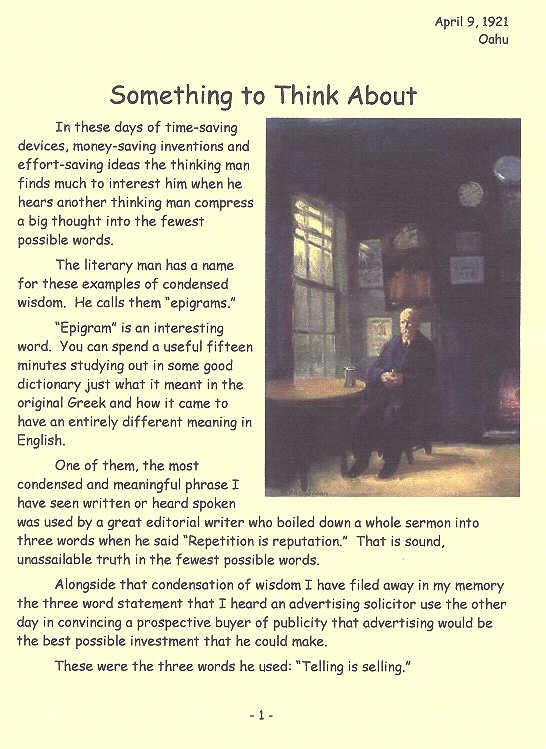 April 9, 1921
Oahu

Something to Think About

In these days of time-saving devices, money-saving inventions and effort-saving ideas the thinking man finds much to interest him when he hears another thinking man compress a big thought into the fewest possible words.

The literary man has a name for these examples of condensed wisdom. He calls them "epigrams."

"Epigram" is an interesting word. You can spend a useful fifteen minutes studying out in some good dictionary just what it meant in the original Greek and how it came to have an entirely different meaning in English.

One of them, the most condensed and meaningful phrase I have seen written or heard spoken was used by a great editorial writer who boiled down a whole sermon into three words when he said "Repetition is reputation." That is sound, unassailable truth in the fewest possible words.

Alongside that condensation of wisdom I have filed away in my memory the three word statement that I heard an advertising solicitor use the other day in convincing a prospective buyer of publicity that advertising would be the best possible investment that he could make.

These were the three words he used: "Telling is selling."

- 1 -